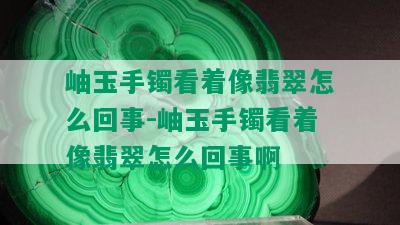 岫玉手镯看着像翡翠怎么回事-岫玉手镯看着像翡翠怎么回事啊